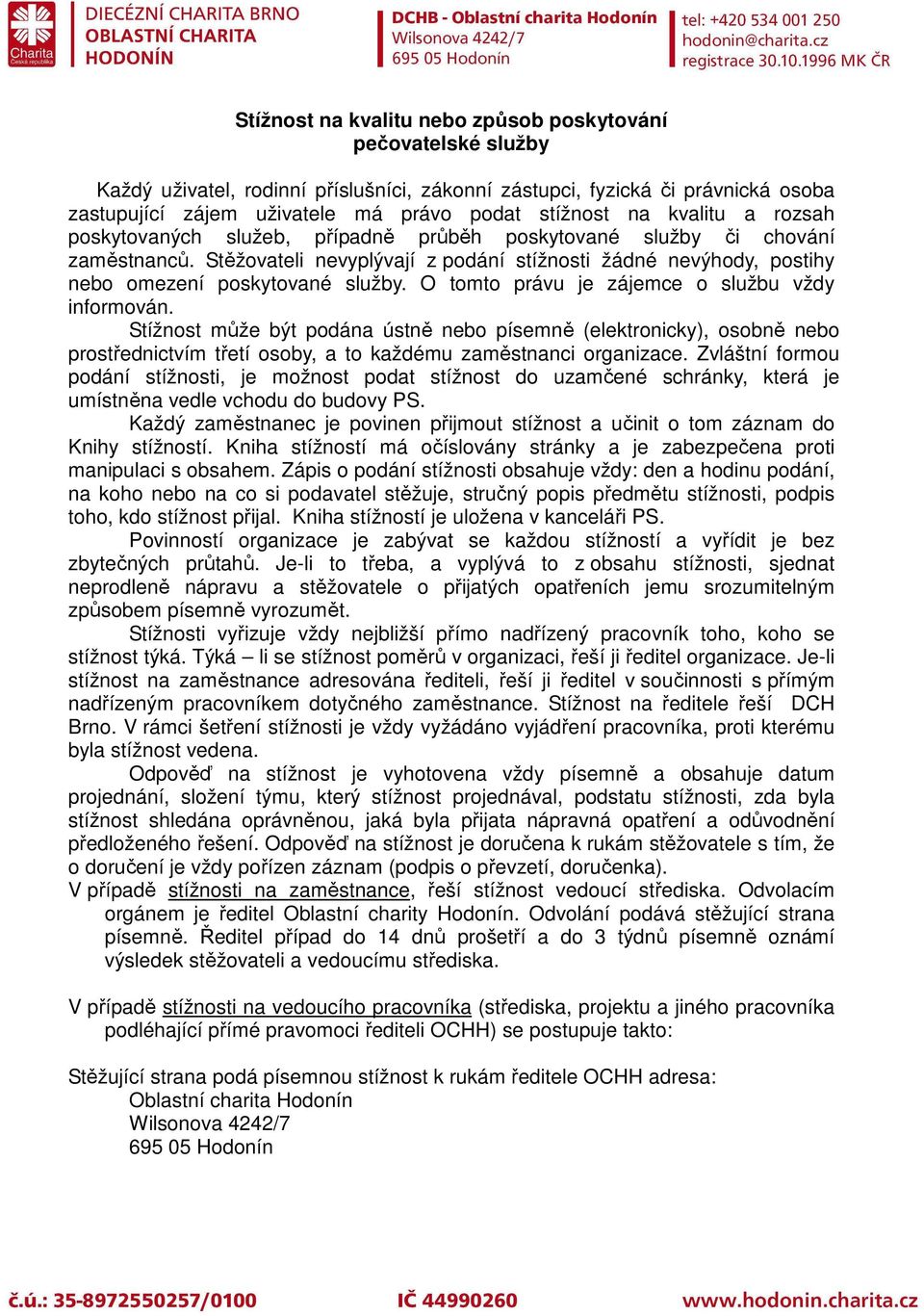 Charita
Česká republika

DIECÉZNÍ CHARITA BRNO
OBLASTNÍ CHARITA
HODONÍN

DCHB - Oblastní charita Hodonín
Wilsonova 4242/7
695 05 Hodonín

tel: +420 534 001 250
hodonin@charita.cz
registrace 30.10.1996 MK ČR

Stížnost na kvalitu nebo způsob poskytování
pečovatelské služby

Každý uživatel, rodinní příslušníci, zákonní zástupci, fyzická či právnická osoba zastupující zájem uživatele má právo podat stížnost na kvalitu a rozsah poskytovaných služeb, případně průběh poskytované služby či chování zaměstnanců. Stěžovateli nevyplývají z podání stížnosti žádné nevýhody, postihy nebo omezení poskytované služby. O tomto právu je zájemce o službu vždy informován.

Stížnost může být podána ústně nebo písemně (elektronicky), osobně nebo prostřednictvím třetí osoby, a to každému zaměstnanci organizace. Zvláštní formou podání stížnosti, je možnost podat stížnost do uzamčené schránky, která je umístněna vedle vchodu do budovy PS.

Každý zaměstnanec je povinen přijmout stížnost a učinit o tom záznam do Knihy stížností. Kniha stížností má očíslovány stránky a je zabezpečena proti manipulaci s obsahem. Zápis o podání stížnosti obsahuje vždy: den a hodinu podání, na koho nebo na co si podavatel stěžuje, stručný popis předmětu stížnosti, podpis toho, kdo stížnost přijal. Kniha stížností je uložena v kanceláři PS.

Povinností organizace je zabývat se každou stížností a vyřídit je bez zbytečných průtahů. Je-li to třeba, a vyplývá to z obsahu stížnosti, sjednat neprodleně nápravu a stěžovatele o přijatých opatřeních jemu srozumitelným způsobem písemně vyrozumět.

Stížnosti vyřizuje vždy nejbližší přímo nadřízený pracovník toho, koho se stížnost týká. Týká – li se stížnost poměrů v organizaci, řeší ji ředitel organizace. Je-li stížnost na zaměstnance adresována řediteli, řeší ji ředitel v součinnosti s přímým nadřízeným pracovníkem dotyčného zaměstnance. Stížnost na ředitele řeší DCH Brno. V rámci šetření stížnosti je vždy vyžádáno vyjádření pracovníka, proti kterému byla stížnost vedena.

Odpověď na stížnost je vyhotovena vždy písemně a obsahuje datum projednání, složení týmu, který stížnost projednával, podstatu stížnosti, zda byla stížnost shledána oprávněnou, jaká byla přijata nápravná opatření a odůvodnění předloženého řešení. Odpověď na stížnost je doručena k rukám stěžovatele s tím, že o doručení je vždy pořízen záznam (podpis o převzetí, doručenka).

V případě stížnosti na zaměstnance, řeší stížnost vedoucí střediska. Odvolacím orgánem je ředitel Oblastní charity Hodonín. Odvolání podává stěžující strana písemně. Ředitel případ do 14 dnů prošetří a do 3 týdnů písemně oznámí výsledek stěžovateli a vedoucímu střediska.

V případě stížnosti na vedoucího pracovníka (střediska, projektu a jiného pracovníka podléhající přímé pravomoci řediteli OCHH) se postupuje takto:

Stěžující strana podá písemnou stížnost k rukám ředitele OCHH adresa:
Oblastní charita Hodonín
Wilsonova 4242/7
695 05 Hodonín

č.ú.: 35-8972550257/0100
IČ 44990260
www.hodonin.charita.cz